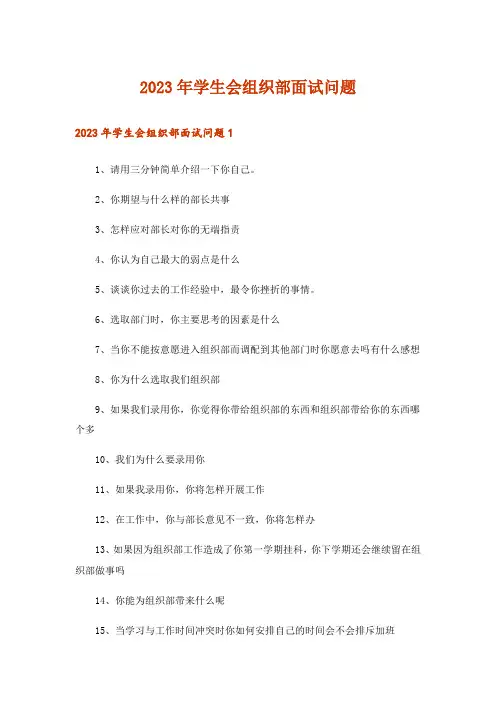 2023年学生会组织部面试问题

2023年学生会组织部面试问题1

1、请用三分钟简单介绍一下你自己。

2、你期望与什么样的部长共事

3、怎样应对部长对你的无端指责

4、你认为自己最大的弱点是什么

5、谈谈你过去的工作经验中，最令你挫折的事情。

6、选取部门时，你主要思考的因素是什么

7、当你不能按意愿进入组织部而调配到其他部门时你愿意去吗有什么感想

8、你为什么选取我们组织部

9、如果我们录用你，你觉得你带给组织部的东西和组织部带给你的东西哪个多

10、我们为什么要录用你

11、如果我录用你，你将怎样开展工作

12、在工作中，你与部长意见不一致，你将怎样办

13、如果因为组织部工作造成了你第一学期挂科，你下学期还会继续留在组织部做事吗

14、你能为组织部带来什么呢

15、当学习与工作时间冲突时你如何安排自己的时间会不会排斥加班